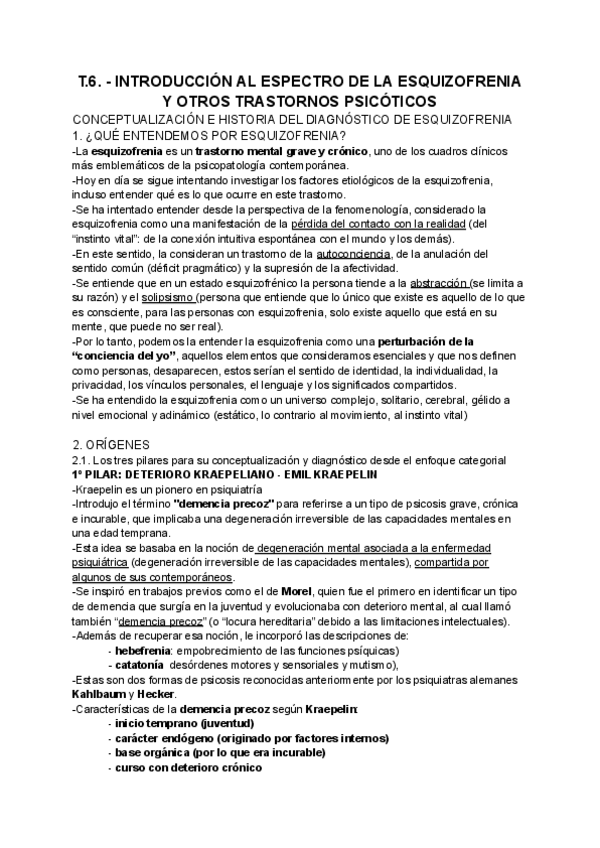 T.6. - INTRODUCCIÓN AL ESPECTRO DE LA ESQUIZOFRENIA Y OTROS TRASTORNOS PSICÓTICOS

CONCEPTUALIZACIÓN E HISTORIA DEL DIAGNÓSTICO DE ESQUIZOFRENIA

1. ¿QUÉ ENTENDEMOS POR ESQUIZOFRENIA?

-La esquizofrenia es un trastorno mental grave y crónico, uno de los cuadros clínicos más emblemáticos de la psicopatología contemporánea.
-Hoy en día se sigue intentando investigar los factores etiológicos de la esquizofrenia, incluso entender qué es lo que ocurre en este trastorno.
-Se ha intentado entender desde la perspectiva de la fenomenología, considerado la esquizofrenia como una manifestación de la pérdida del contacto con la realidad (del "instinto vital": de la conexión intuitiva espontánea con el mundo y los demás).
-En este sentido, la consideran un trastorno de la autoconciencia, de la anulación del sentido común (déficit pragmático) y la supresión de la afectividad.
-Se entiende que en un estado esquizofrénico la persona tiende a la abstracción (se limita a su razón) y el solipsismo (persona que entiende que lo único que existe es aquello de lo que es consciente, para las personas con esquizofrenia, solo existe aquello que está en su mente, que puede no ser real).
-Por lo tanto, podemos la entender la esquizofrenia como una perturbación de la "conciencia del yo", aquellos elementos que consideramos esenciales y que nos definen como personas, desaparecen, estos serían el sentido de identidad, la individualidad, la privacidad, los vínculos personales, el lenguaje y los significados compartidos.
-Se ha entendido la esquizofrenia como un universo complejo, solitario, cerebral, gélido a nivel emocional y adinámico (estático, lo contrario al movimiento, al instinto vital)

2. ORÍGENES

2.1. Los tres pilares para su conceptualización y diagnóstico desde el enfoque categorial

1º PILAR: DETERIORO KRAEPELIANO - EMIL KRAEPELIN

-Kraepelin es un pionero en psiquiatría
-Introdujo el término "demencia precoz" para referirse a un tipo de psicosis grave, crónica e incurable, que implicaba una degeneración irreversible de las capacidades mentales en una edad temprana.
-Esta idea se basaba en la noción de degeneración mental asociada a la enfermedad psiquiátrica (degeneración irreversible de las capacidades mentales), compartida por algunos de sus contemporáneos.
-Se inspiró en trabajos previos como el de Morel, quien fue el primero en identificar un tipo de demencia que surgía en la juventud y evolucionaba con deterioro mental, al cual llamó también "demencia precoz" (o "locura hereditaria" debido a las limitaciones intelectuales).
-Además de recuperar esa noción, le incorporó las descripciones de:
- hebefrenia: empobrecimiento de las funciones psíquicas)
- catatonía desórdenes motores y sensoriales y mutismo),
-Estas son dos formas de psicosis reconocidas anteriormente por los psiquiatras alemanes Kahlbaum y Hecker.
-Características de la demencia precoz según Kraepelin:
- inicio temprano (juventud)
- carácter endógeno (originado por factores internos)
- base orgánica (por lo que era incurable)
- curso con deterioro crónico